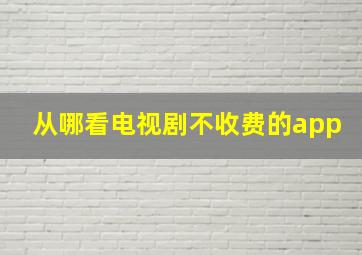 从哪看电视剧不收费的app